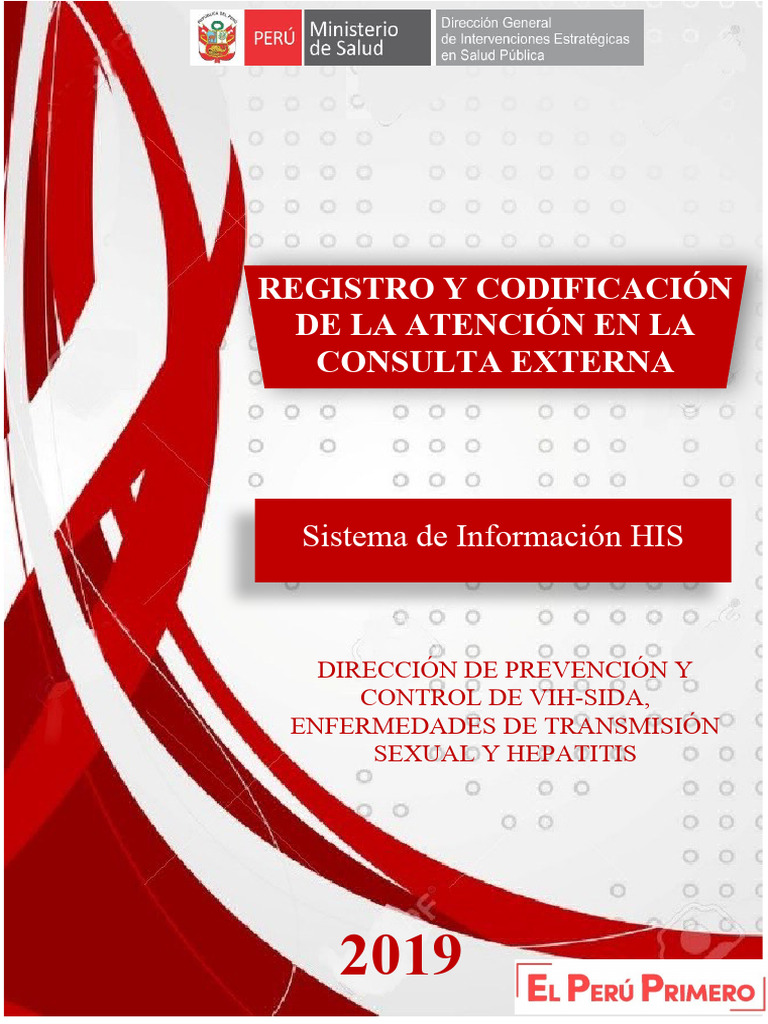 PERÚ Ministerio de Salud

Dirección General de Intervenciones Estratégicas en Salud Pública

REGISTRO Y CODIFICACIÓN DE LA ATENCIÓN EN LA CONSULTA EXTERNA

Sistema de Información HIS

DIRECCIÓN DE PREVENCIÓN Y CONTROL DE VIH-SIDA, ENFERMEDADES DE TRANSMISIÓN SEXUAL Y HEPATITIS

2019

EL PERÚ PRIMERO